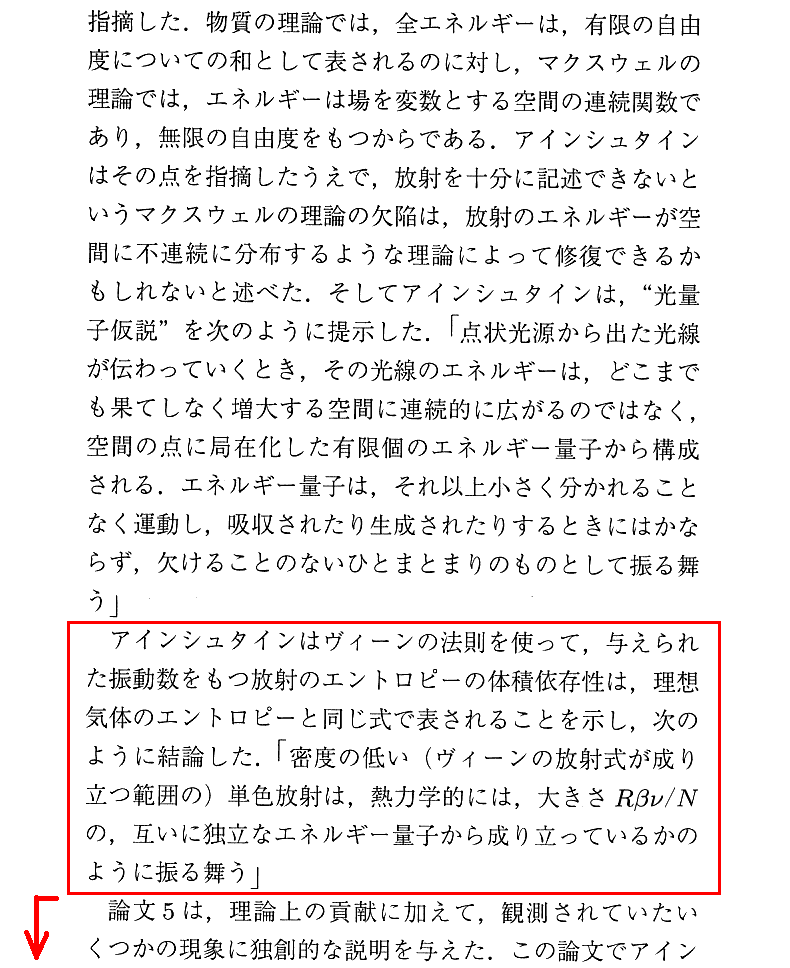 指摘した．物質の理論では，全エネルギーは，有限の自由度についての和として表されるのに対し，マクスウェルの理論では，エネルギーは場を変数とする空間の連続関数であり，無限の自由度をもつからである．アインシュタインはその点を指摘したうえで，放射を十分に記述できないというマクスウェルの理論の欠陥は，放射のエネルギーが空間に不連続に分布するような理論によって修復できるかもしれないと述べた．そしてアインシュタインは，“光量子仮説”を次のように提示した．「点状光源から出た光線が伝わっていくとき，その光線のエネルギーは，どこまでも果てしなく増大する空間に連続的に広がるのではなく，空間の点に局在化した有限個のエネルギー量子から構成される．エネルギー量子は，それ以上小さく分かれることなく運動し，吸収されたり生成されたりするときにはかならず，欠けることのないひとまとまりのものとして振る舞う」

アインシュタインはヴィーンの法則を使って，与えられた振動数をもつ放射のエントロピーの体積依存性は，理想気体のエントロピーと同じ式で表されることを示し，次のように結論した．「密度の低い（ヴィーンの放射式が成り立つ範囲の）単色放射は，熱力学的には，大きさ $R\beta\nu/N$ の，互いに独立なエネルギー量子から成り立っているかのように振る舞う」

論文5は，理論上の貢献に加えて，観測されていたいくつかの現象に独創的な説明を与えた．この論文でアイン